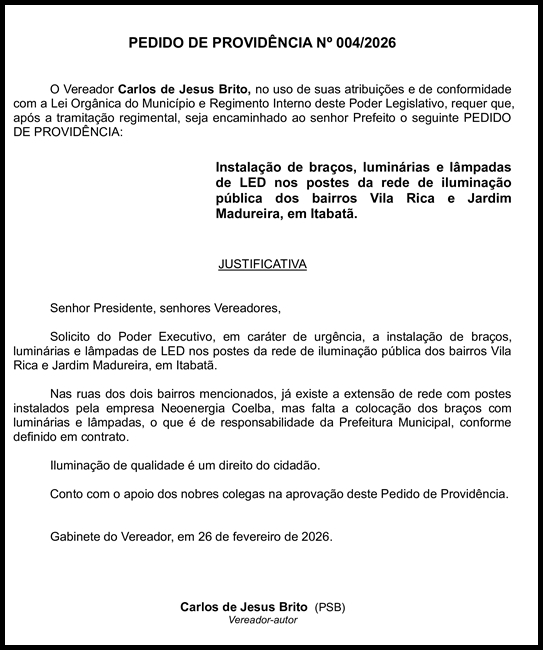 PEDIDO DE PROVIDÊNCIA Nº 004/2026

O Vereador Carlos de Jesus Brito, no uso de suas atribuições e de conformidade com a Lei Orgânica do Município e Regimento Interno deste Poder Legislativo, requer que, após a tramitação regimental, seja encaminhado ao senhor Prefeito o seguinte PEDIDO DE PROVIDÊNCIA:

Instalação de braços, luminárias e lâmpadas de LED nos postes da rede de iluminação pública dos bairros Vila Rica e Jardim Madureira, em Itabatã.

JUSTIFICATIVA

Senhor Presidente, senhores Vereadores,

Solicito do Poder Executivo, em caráter de urgência, a instalação de braços, luminárias e lâmpadas de LED nos postes da rede de iluminação pública dos bairros Vila Rica e Jardim Madureira, em Itabatã.

Nas ruas dos dois bairros mencionados, já existe a extensão de rede com postes instalados pela empresa Neoenergia Coelba, mas falta a colocação dos braços com luminárias e lâmpadas, o que é de responsabilidade da Prefeitura Municipal, conforme definido em contrato.

Iluminação de qualidade é um direito do cidadão.

Conto com o apoio dos nobres colegas na aprovação deste Pedido de Providência.

Gabinete do Vereador, em 26 de fevereiro de 2026.

Carlos de Jesus Brito (PSB)
Vereador-autor